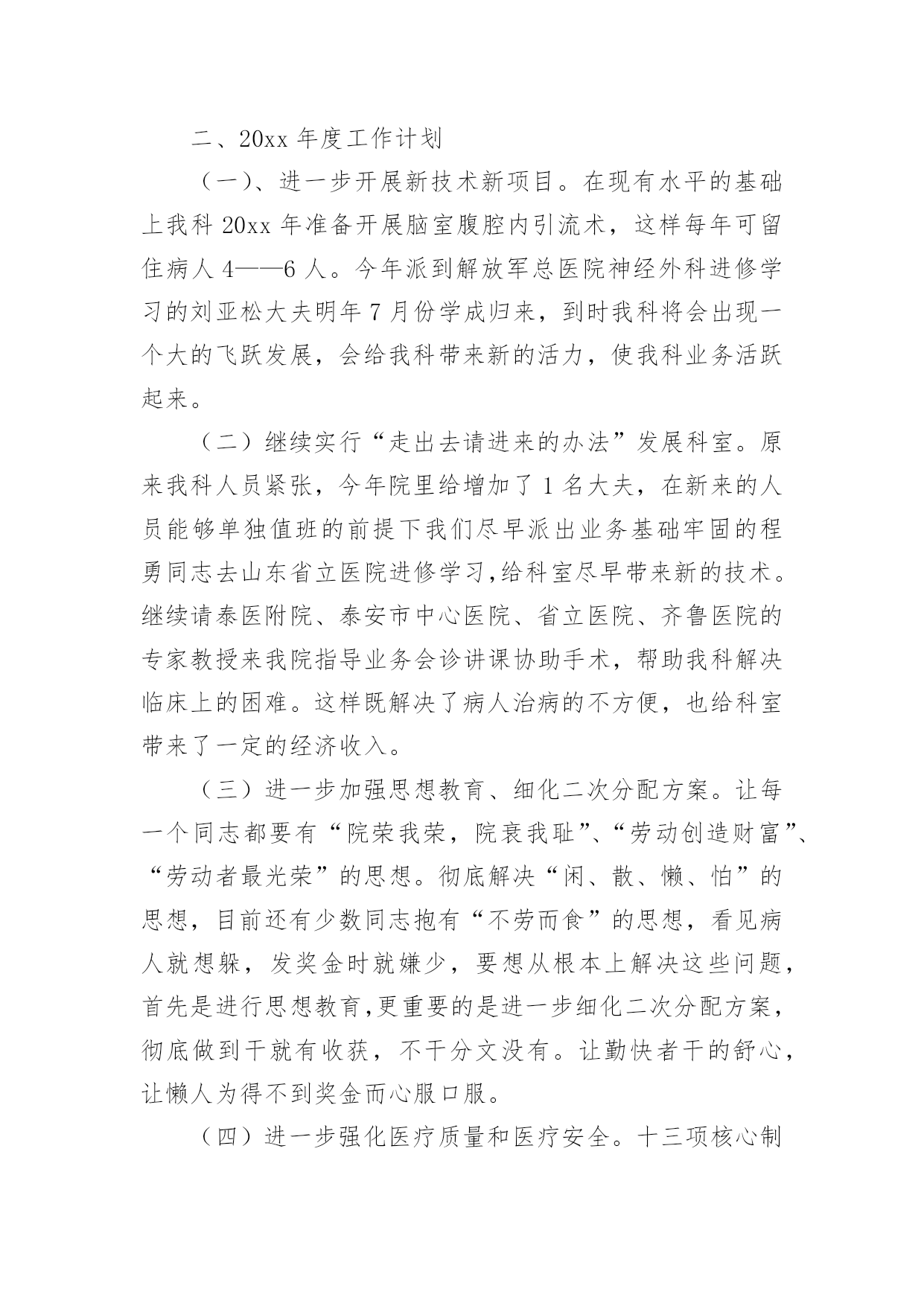 二、20xx 年度工作计划

（一）、进一步开展新技术新项目。在现有水平的基础上我科 20xx 年准备开展脑室腹腔内引流术，这样每年可留住病人 4——6 人。今年派到解放军总医院神经外科进修学习的刘亚松大夫明年 7 月份学成归来，到时我科将会出现一个大的飞跃发展，会给我科带来新的活力，使我科业务活跃起来。

（二）继续实行“走出去请进来的办法”发展科室。原来我科人员紧张，今年院里给增加了 1 名大夫，在新来的人员能够单独值班的前提下我们尽早派出业务基础牢固的程勇同志去山东省立医院进修学习,给科室尽早带来新的技术。继续请泰医附院、泰安市中心医院、省立医院、齐鲁医院的专家教授来我院指导业务会诊讲课协助手术，帮助我科解决临床上的困难。这样既解决了病人治病的不方便，也给科室带来了一定的经济收入。

（三）进一步加强思想教育、细化二次分配方案。让每一个同志都要有“院荣我荣，院衰我耻”、“劳动创造财富”、“劳动者最光荣”的思想。彻底解决“闲、散、懒、怕”的思想，目前还有少数同志抱有“不劳而食”的思想，看见病人就想躲，发奖金时就嫌少，要想从根本上解决这些问题，首先是进行思想教育,更重要的是进一步细化二次分配方案，彻底做到干就有收获，不干分文没有。让勤快者干的舒心，让懒人为得不到奖金而心服口服。

（四）进一步强化医疗质量和医疗安全。十三项核心制